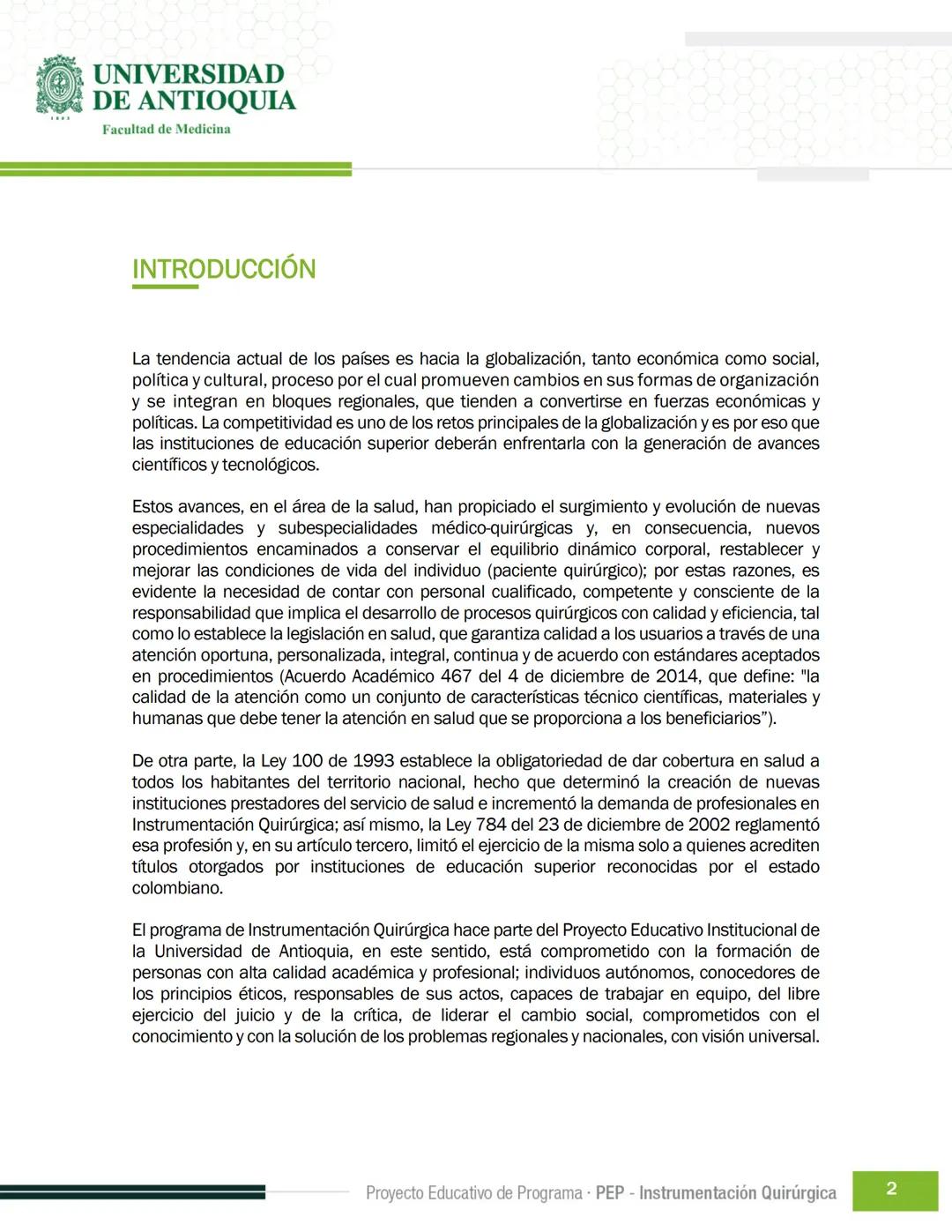 UNIVERSIDAD DE ANTIOQUIA
1803
Facultad de Medicina

INTRODUCCIÓN

La tendencia actual de los países es hacia la globalización, tanto económica como social, política y cultural, proceso por el cual promueven cambios en sus formas de organización y se integran en bloques regionales, que tienden a convertirse en fuerzas económicas y políticas. La competitividad es uno de los retos principales de la globalización y es por eso que las instituciones de educación superior deberán enfrentarla con la generación de avances científicos y tecnológicos.

Estos avances, en el área de la salud, han propiciado el surgimiento y evolución de nuevas especialidades y subespecialidades médico-quirúrgicas y, en consecuencia, nuevos procedimientos encaminados a conservar el equilibrio dinámico corporal, restablecer y mejorar las condiciones de vida del individuo (paciente quirúrgico); por estas razones, es evidente la necesidad de contar con personal cualificado, competente y consciente de la responsabilidad que implica el desarrollo de procesos quirúrgicos con calidad y eficiencia, tal como lo establece la legislación en salud, que garantiza calidad a los usuarios a través de una atención oportuna, personalizada, integral, continua y de acuerdo con estándares aceptados en procedimientos (Acuerdo Académico 467 del 4 de diciembre de 2014, que define: "la calidad de la atención como un conjunto de características técnico científicas, materiales y humanas que debe tener la atención en salud que se proporciona a los beneficiarios”).

De otra parte, la Ley 100 de 1993 establece la obligatoriedad de dar cobertura en salud a todos los habitantes del territorio nacional, hecho que determinó la creación de nuevas instituciones prestadores del servicio de salud e incrementó la demanda de profesionales en Instrumentación Quirúrgica; así mismo, la Ley 784 del 23 de diciembre de 2002 reglamentó esa profesión y, en su artículo tercero, limitó el ejercicio de la misma solo a quienes acrediten títulos otorgados por instituciones de educación superior reconocidas por el estado colombiano.

El programa de Instrumentación Quirúrgica hace parte del Proyecto Educativo Institucional de la Universidad de Antioquia, en este sentido, está comprometido con la formación de personas con alta calidad académica y profesional; individuos autónomos, conocedores de los principios éticos, responsables de sus actos, capaces de trabajar en equipo, del libre ejercicio del juicio y de la crítica, de liderar el cambio social, comprometidos con el conocimiento y con la solución de los problemas regionales y nacionales, con visión universal.

Proyecto Educativo de Programa · PEP - Instrumentación Quirúrgica 2